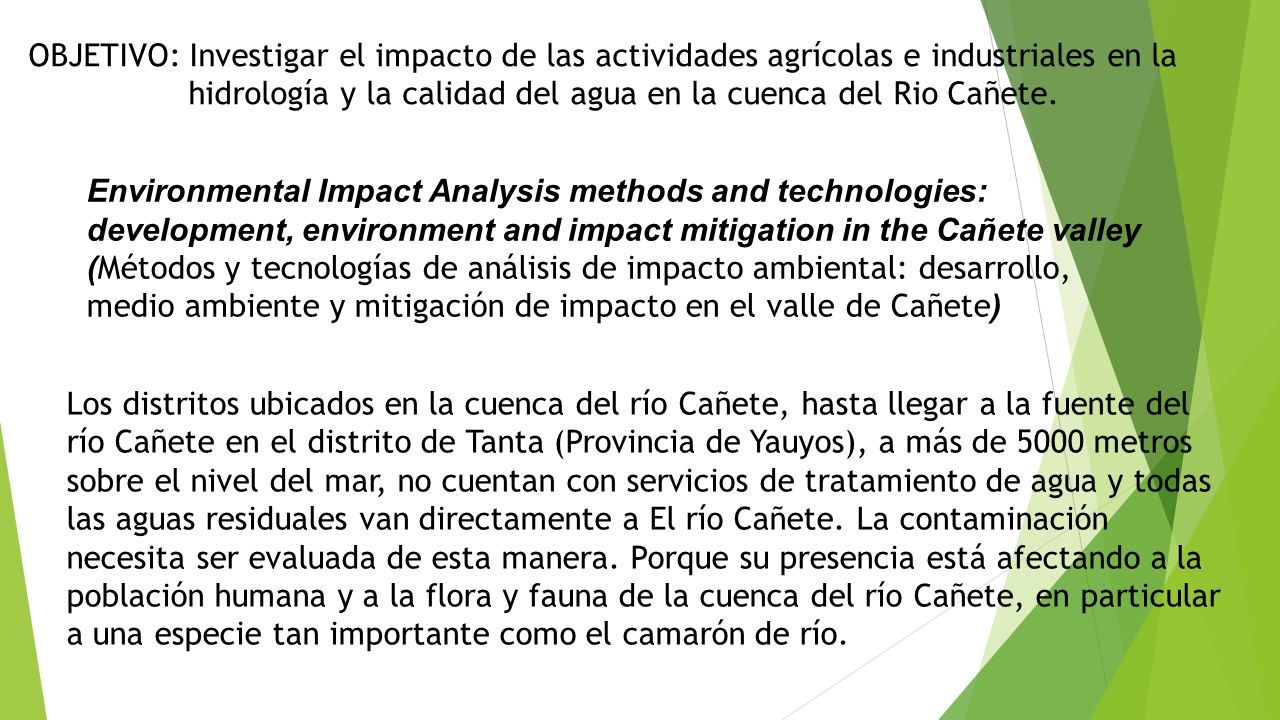 OBJETIVO: Investigar el impacto de las actividades agrícolas e industriales en la hidrología y la calidad del agua en la cuenca del Rio Cañete.

Environmental Impact Analysis methods and technologies: development, environment and impact mitigation in the Cañete valley (Métodos y tecnologías de análisis de impacto ambiental: desarrollo, medio ambiente y mitigación de impacto en el valle de Cañete)

Los distritos ubicados en la cuenca del río Cañete, hasta llegar a la fuente del río Cañete en el distrito de Tanta (Provincia de Yauyos), a más de 5000 metros sobre el nivel del mar, no cuentan con servicios de tratamiento de agua y todas las aguas residuales van directamente a El río Cañete. La contaminación necesita ser evaluada de esta manera. Porque su presencia está afectando a la población humana y a la flora y fauna de la cuenca del río Cañete, en particular a una especie tan importante como el camarón de río.